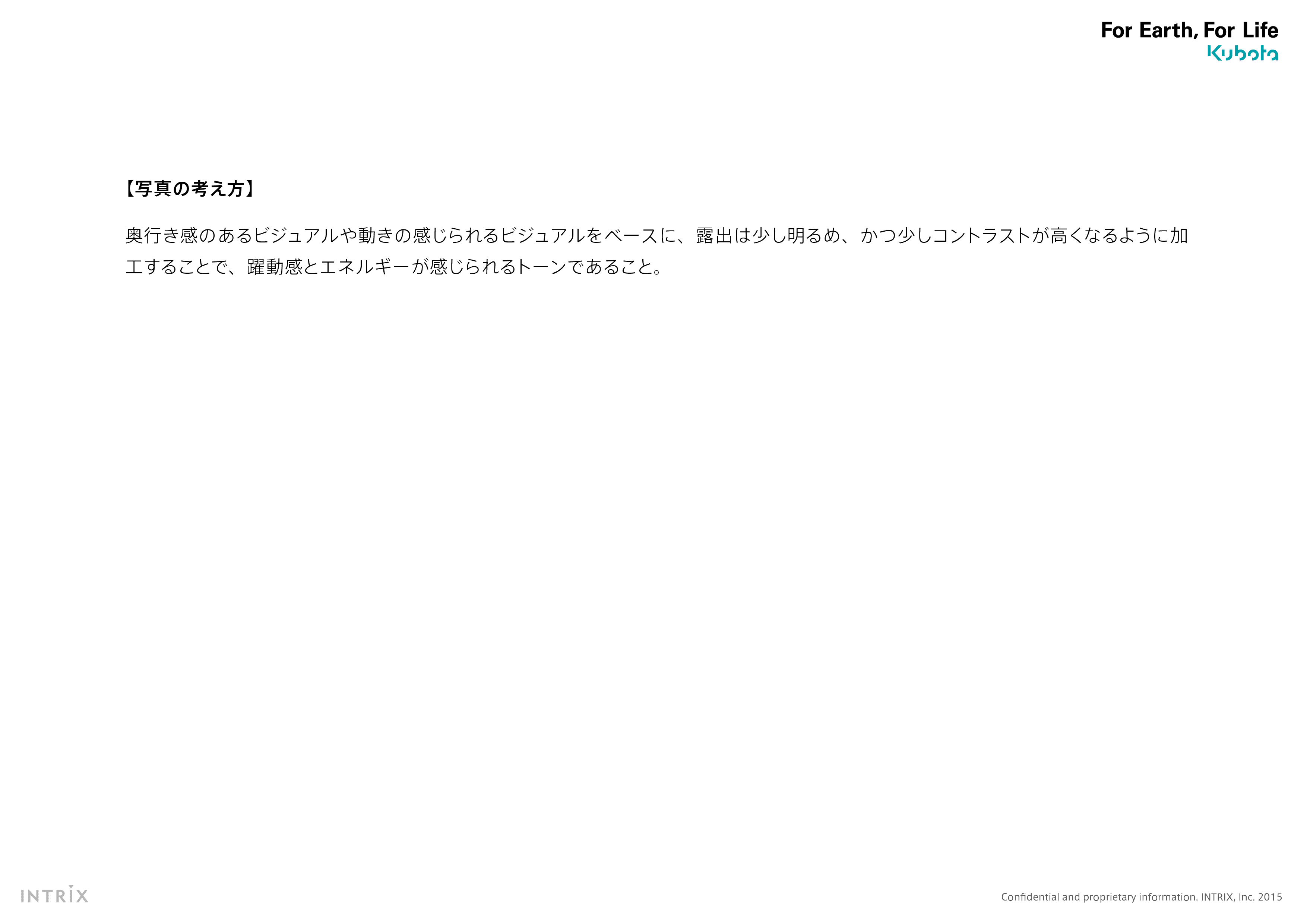 For Earth, For Life
Kubota

【写真の考え方】

奥行き感のあるビジュアルや動きの感じられるビジュアルをベースに、露出は少し明るめ、かつ少しコントラストが高くなるように加工することで、躍動感とエネルギーが感じられるトーンであること。

INTRIX

Confidential and proprietary information. INTRIX, Inc. 2015